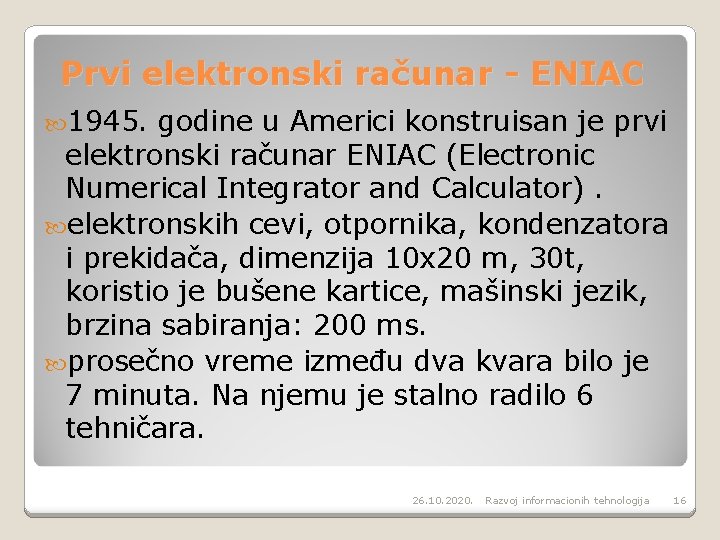 Prvi elektronski računar - ENIAC

1945. godine u Americi konstruisan je prvi elektronski računar ENIAC (Electronic Numerical Integrator and Calculator) .

elektronskih cevi, otpornika, kondenzatora i prekidača, dimenzija 10x20 m, 30t, koristio je bušene kartice, mašinski jezik, brzina sabiranja: 200 ms.

prosečno vreme između dva kvara bilo je 7 minuta. Na njemu je stalno radilo 6 tehničara.

26.10.2020. Razvoj informacionih tehnologija 16